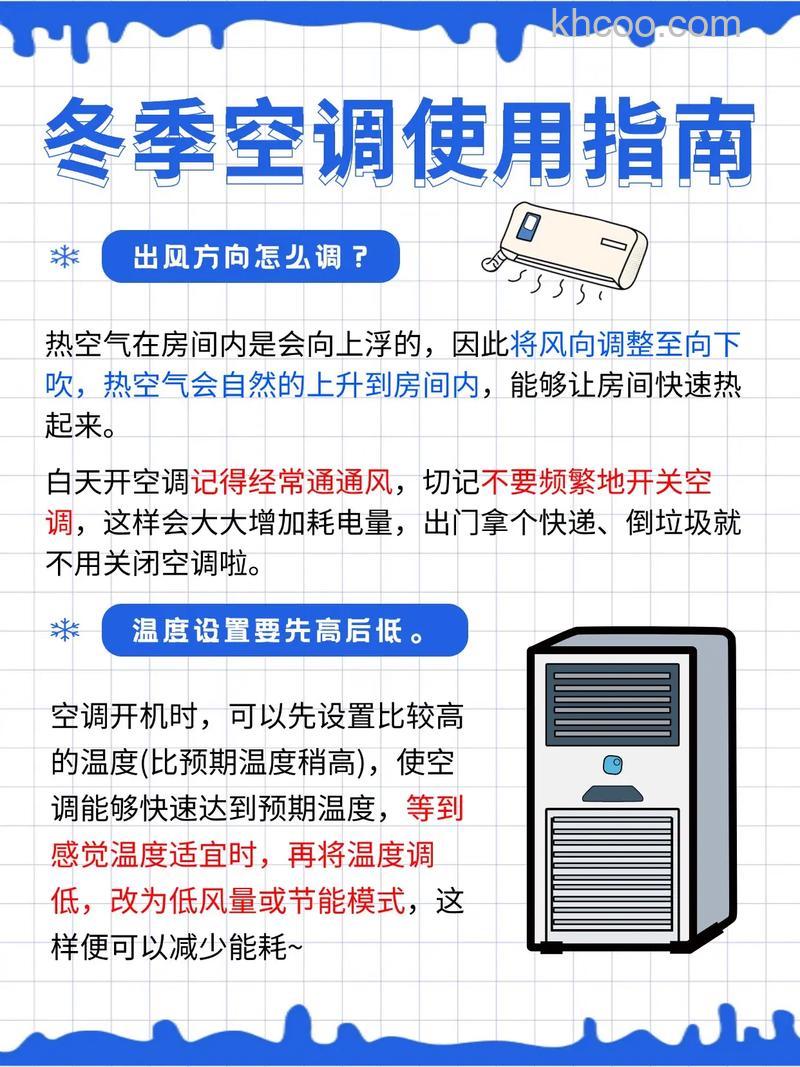 khcoo.com

冬季空调使用指南

出风方向怎么调？

热空气在房间内是会向上浮的，因此将风向调整至向下吹，热空气会自然的上升到房间内，能够让房间快速热起来。

白天开空调记得经常通通风，切记不要频繁地开关空调，这样会大大增加耗电量，出门拿个快递、倒垃圾就不用关闭空调啦。

温度设置要先高后低。

空调开机时，可以先设置比较高的温度(比预期温度稍高)，使空调能够快速达到预期温度，等到感觉温度适宜时，再将温度调低，改为低风量或节能模式，这样便可以减少能耗~